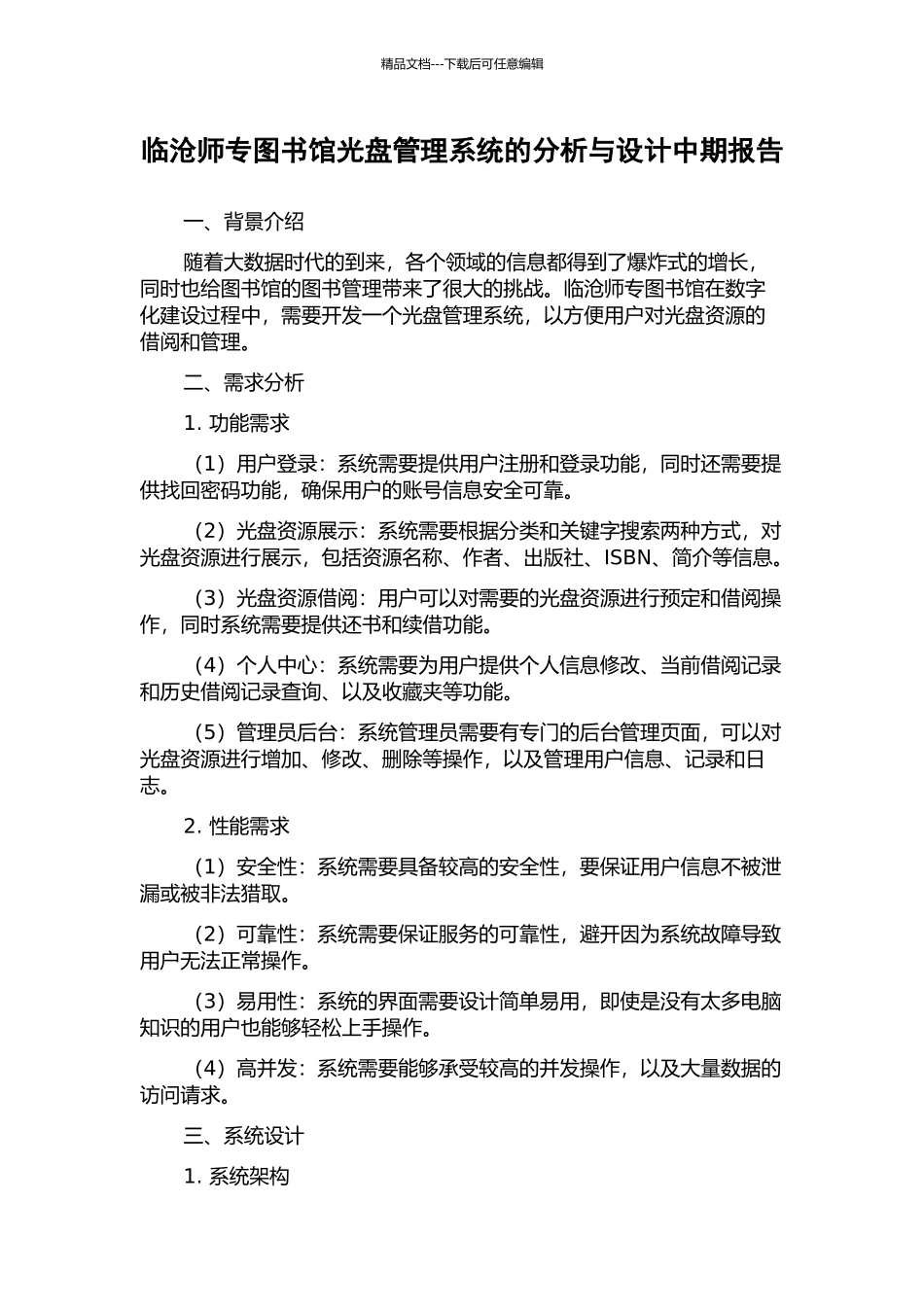 精品文档---下载后可任意编辑

临沧师专图书馆光盘管理系统的分析与设计中期报告

一、背景介绍

随着大数据时代的到来，各个领域的信息都得到了爆炸式的增长，同时也给图书馆的图书管理带来了很大的挑战。临沧师专图书馆在数字化建设过程中，需要开发一个光盘管理系统，以方便用户对光盘资源的借阅和管理。

二、需求分析

1. 功能需求

（1）用户登录：系统需要提供用户注册和登录功能，同时还需要提供找回密码功能，确保用户的账号信息安全可靠。

（2）光盘资源展示：系统需要根据分类和关键字搜索两种方式，对光盘资源进行展示，包括资源名称、作者、出版社、ISBN、简介等信息。

（3）光盘资源借阅：用户可以对需要的光盘资源进行预定和借阅操作，同时系统需要提供还书和续借功能。

（4）个人中心：系统需要为用户提供个人信息修改、当前借阅记录和历史借阅记录查询、以及收藏夹等功能。

（5）管理员后台：系统管理员需要有专门的后台管理页面，可以对光盘资源进行增加、修改、删除等操作，以及管理用户信息、记录和日志。

2. 性能需求

（1）安全性：系统需要具备较高的安全性，要保证用户信息不被泄漏或被非法猎取。

（2）可靠性：系统需要保证服务的可靠性，避开因为系统故障导致用户无法正常操作。

（3）易用性：系统的界面需要设计简单易用，即使是没有太多电脑知识的用户也能够轻松上手操作。

（4）高并发：系统需要能够承受较高的并发操作，以及大量数据的访问请求。

三、系统设计

1. 系统架构